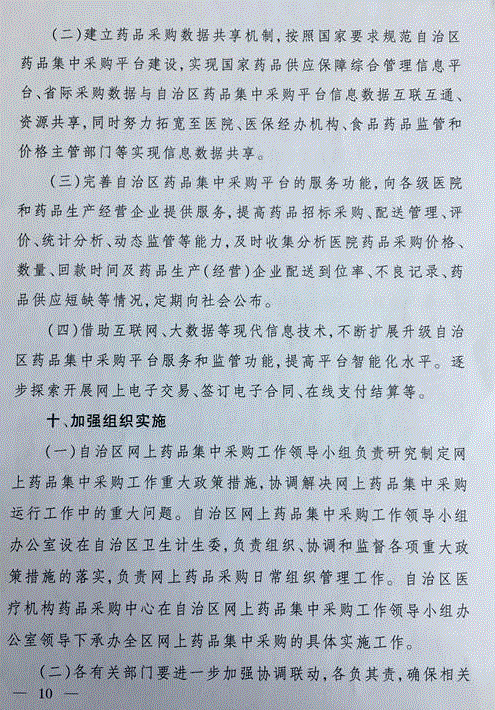 (二)建立药品采购数据共享机制，按照国家要求规范自治区药品集中采购平台建设，实现国家药品供应保障综合管理信息平台、省际采购数据与自治区药品集中采购平台信息数据互联互通、资源共享，同时努力拓宽至医院、医保经办机构、食品药品监管和价格主管部门等实现信息数据共享。

(三)完善自治区药品集中采购平台的服务功能，向各级医院和药品生产经营企业提供服务，提高药品招标采购、配送管理、评价、统计分析、动态监管等能力，及时收集分析医院药品采购价格、数量、回款时间及药品生产(经营)企业配送到位率、不良记录、药品供应短缺等情况，定期向社会公布。

(四)借助互联网、大数据等现代信息技术，不断扩展升级自治区药品集中采购平台服务和监管功能，提高平台智能化水平。逐步探索开展网上电子交易、签订电子合同、在线支付结算等。

十、加强组织实施

(一)自治区网上药品集中采购工作领导小组负责研究制定网上药品集中采购工作重大政策措施，协调解决网上药品集中采购运行工作中的重大问题。自治区网上药品集中采购工作领导小组办公室设在自治区卫生计生委，负责组织、协调和监督各项重大政策措施的落实，负责网上药品采购日常组织管理工作。自治区医疗机构药品采购中心在自治区网上药品集中采购工作领导小组办公室领导下承办全区网上药品集中采购的具体实施工作。

(二)各有关部门要进一步加强协调联动，各负其责，确保相关

— 10 —